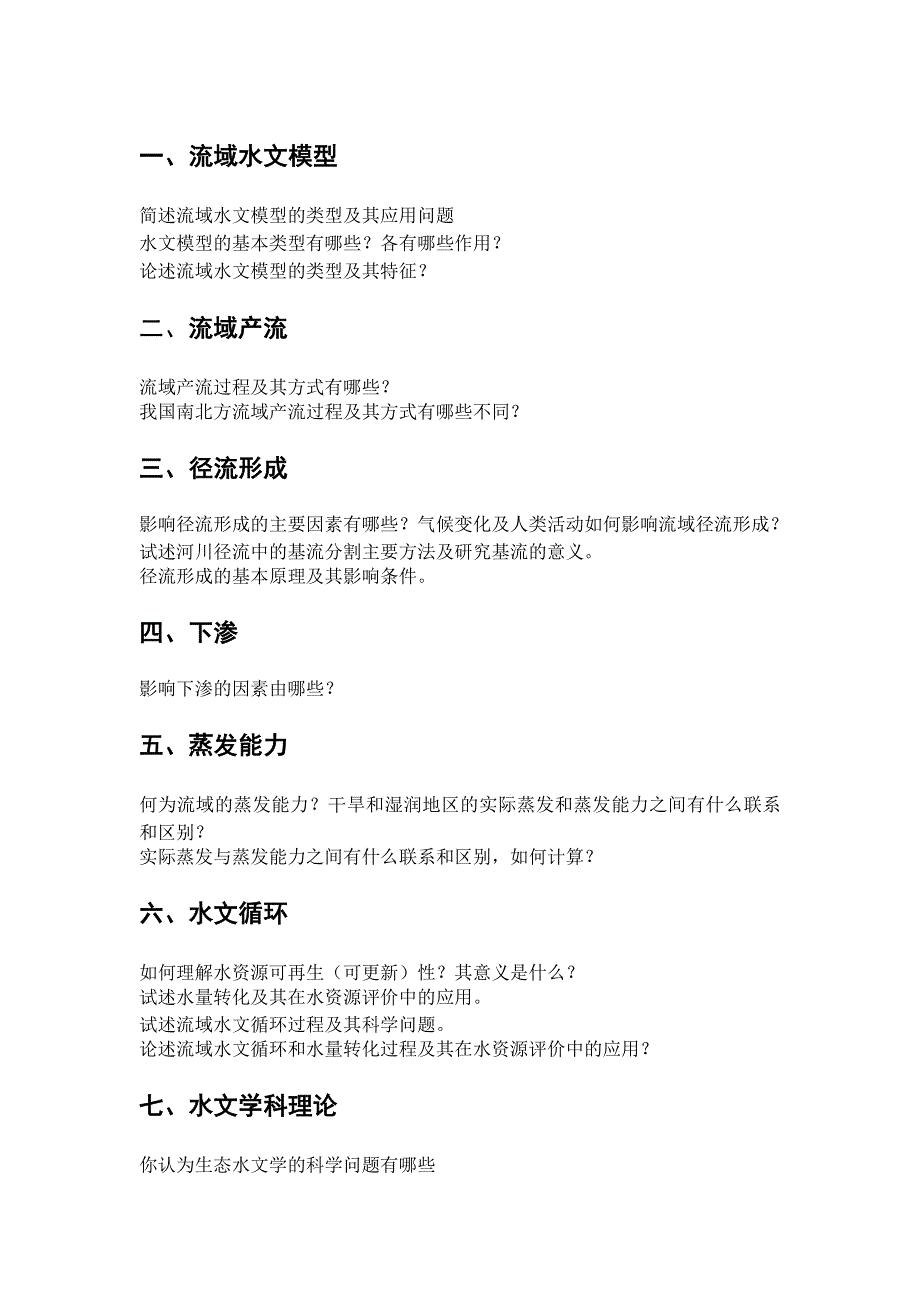 一、流域水文模型

简述流域水文模型的类型及其应用问题
水文模型的基本类型有哪些？各有哪些作用？
论述流域水文模型的类型及其特征？

二、流域产流

流域产流过程及其方式有哪些？
我国南北方流域产流过程及其方式有哪些不同？

三、径流形成

影响径流形成的主要因素有哪些？气候变化及人类活动如何影响流域径流形成？
试述河川径流中的基流分割主要方法及研究基流的意义。
径流形成的基本原理及其影响条件。

四、下渗

影响下渗的因素由哪些？

五、蒸发能力

何为流域的蒸发能力？干旱和湿润地区的实际蒸发和蒸发能力之间有什么联系和区别？
实际蒸发与蒸发能力之间有什么联系和区别，如何计算？

六、水文循环

如何理解水资源可再生（可更新）性？其意义是什么？
试述水量转化及其在水资源评价中的应用。
试述流域水文循环过程及其科学问题。
论述流域水文循环和水量转化过程及其在水资源评价中的应用？

七、水文学科理论

你认为生态水文学的科学问题有哪些